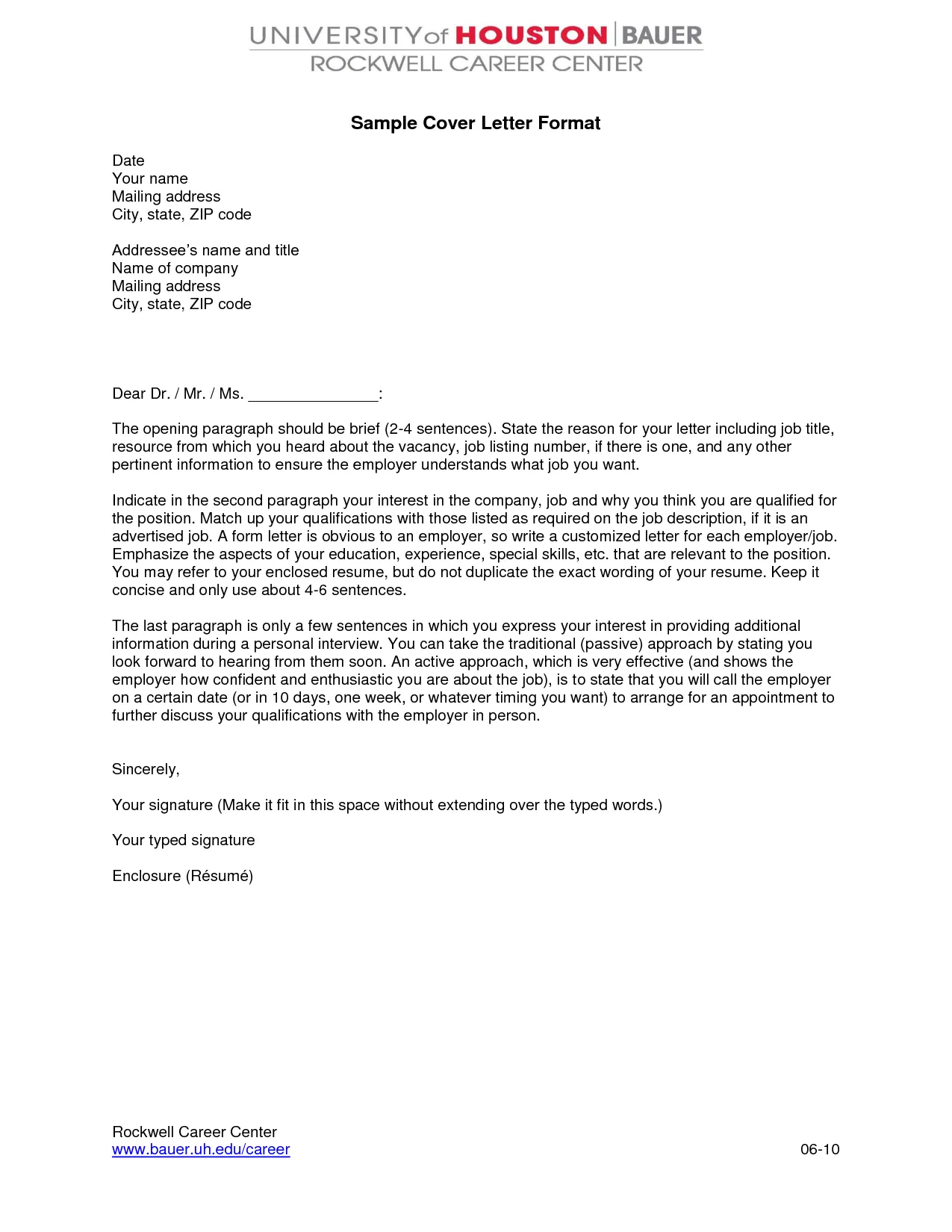 UNIVERSITY of HOUSTON | BAUER
ROCKWELL CAREER CENTER

Sample Cover Letter Format

Date
Your name
Mailing address
City, state, ZIP code

Addressee's name and title
Name of company
Mailing address
City, state, ZIP code

Dear Dr. / Mr. / Ms. _______________:

The opening paragraph should be brief (2-4 sentences). State the reason for your letter including job title, resource from which you heard about the vacancy, job listing number, if there is one, and any other pertinent information to ensure the employer understands what job you want.

Indicate in the second paragraph your interest in the company, job and why you think you are qualified for the position. Match up your qualifications with those listed as required on the job description, if it is an advertised job. A form letter is obvious to an employer, so write a customized letter for each employer/job. Emphasize the aspects of your education, experience, special skills, etc. that are relevant to the position. You may refer to your enclosed resume, but do not duplicate the exact wording of your resume. Keep it concise and only use about 4-6 sentences.

The last paragraph is only a few sentences in which you express your interest in providing additional information during a personal interview. You can take the traditional (passive) approach by stating you look forward to hearing from them soon. An active approach, which is very effective (and shows the employer how confident and enthusiastic you are about the job), is to state that you will call the employer on a certain date (or in 10 days, one week, or whatever timing you want) to arrange for an appointment to further discuss your qualifications with the employer in person.

Sincerely,

Your signature (Make it fit in this space without extending over the typed words.)

Your typed signature

Enclosure (Résumé)

Rockwell Career Center
www.bauer.uh.edu/career
06-10